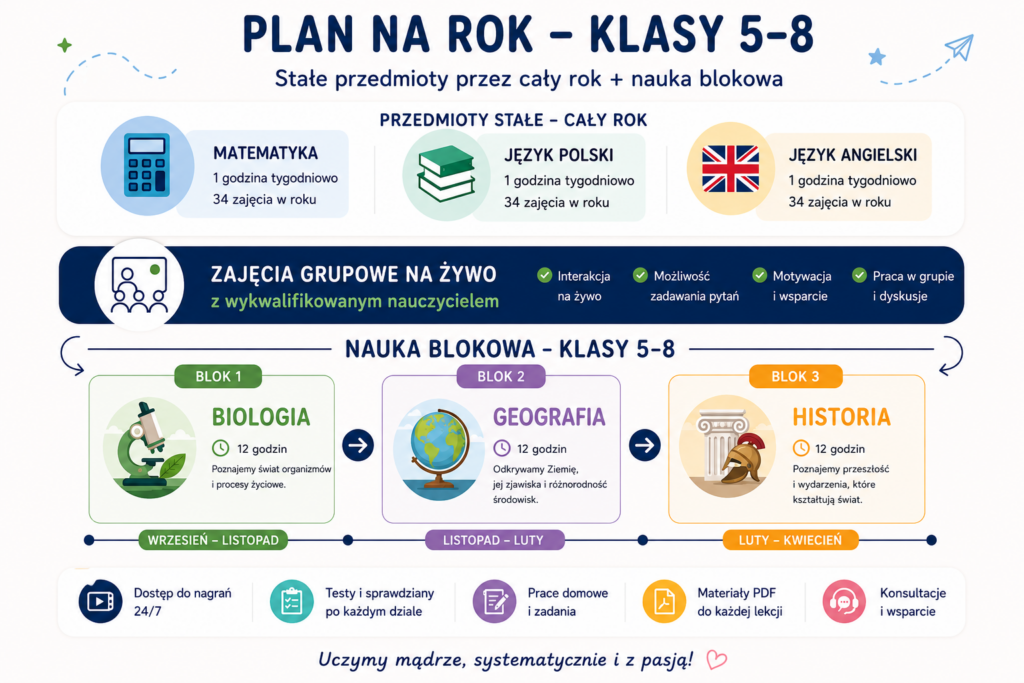 PLAN NA ROK – KLASY 5-8

Stałe przedmioty przez cały rok + nauka blokowa

PRZEDMIOTY STAŁE – CAŁY ROK

MATEMATYKA
1 godzina tygodniowo
34 zajęcia w roku

JĘZYK POLSKI
1 godzina tygodniowo
34 zajęcia w roku

JĘZYK ANGIELSKI
1 godzina tygodniowo
34 zajęcia w roku

ZAJĘCIA GRUPOWE NA ŻYWO
z wykwalifikowanym nauczycielem

Interakcja na żywo

Możliwość zadawania pytań

Motywacja i wsparcie

Praca w grupie i dyskusje

NAUKA BLOKOWA – KLASY 5-8

BLOK 1
BIOLOGIA
12 godzin
Poznajemy świat organizmów i procesy życiowe.
WRZESIEŃ – LISTOPAD

BLOK 2
GEOGRAFIA
12 godzin
Odkrywamy Ziemię, jej zjawiska i różnorodność środowisk.
LISTOPAD – LUTY

BLOK 3
HISTORIA
12 godzin
Poznajemy przeszłość i wydarzenia, które kształtują świat.
LUTY – KWIECIEŃ

Dostęp do nagrań 24/7

Testy i sprawdziany po każdym dziale

Prace domowe i zadania

Materiały PDF do każdej lekcji

Konsultacje i wsparcie

Uczymy mądrze, systematycznie i z pasją!